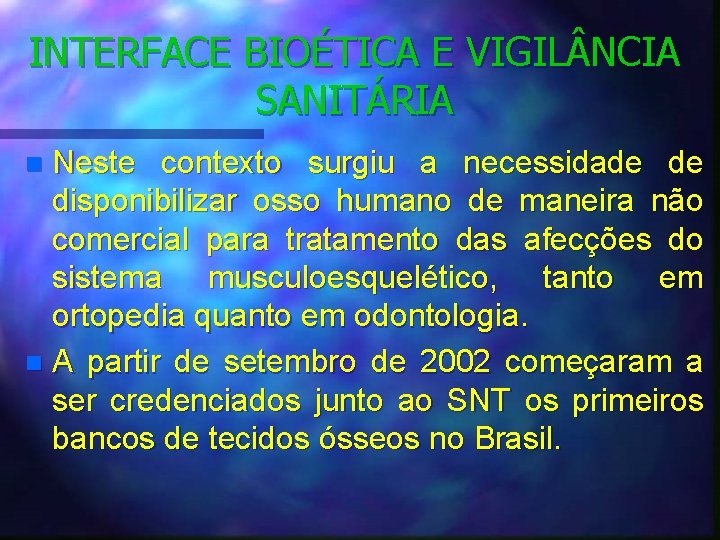 INTERFACE BIOÉTICA E VIGILÂNCIA SANITÁRIA

Neste contexto surgiu a necessidade de disponibilizar osso humano de maneira não comercial para tratamento das afecções do sistema musculoesquelético, tanto em ortopedia quanto em odontologia.

A partir de setembro de 2002 começaram a ser credenciados junto ao SNT os primeiros bancos de tecidos ósseos no Brasil.